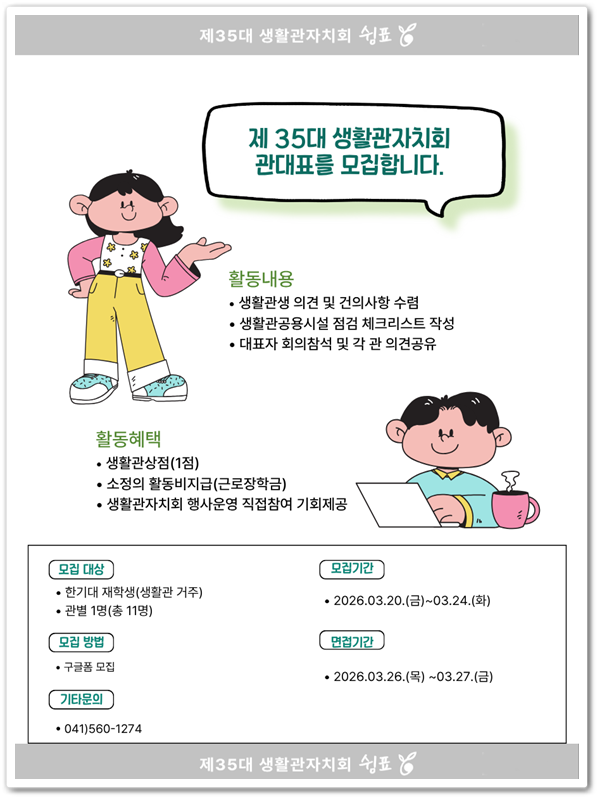 제35대 생활관자치회 쉼표

제 35대 생활관자치회 관대표를 모집합니다.

활동내용
• 생활관생 의견 및 건의사항 수렴
• 생활관공용시설 점검 체크리스트 작성
• 대표자 회의참석 및 각 관 의견공유

활동혜택
• 생활관상점(1점)
• 소정의 활동비지급(근로장학금)
• 생활관자치회 행사운영 직접참여 기회제공

모집 대상
• 한기대 재학생(생활관 거주)
• 관별 1명(총 11명)

모집 방법
• 구글폼 모집

기타문의
• 041)560-1274

모집기간
• 2026.03.20.(금)~03.24.(화)

면접기간
• 2026.03.26.(목) ~03.27.(금)

제35대 생활관자치회 쉼표